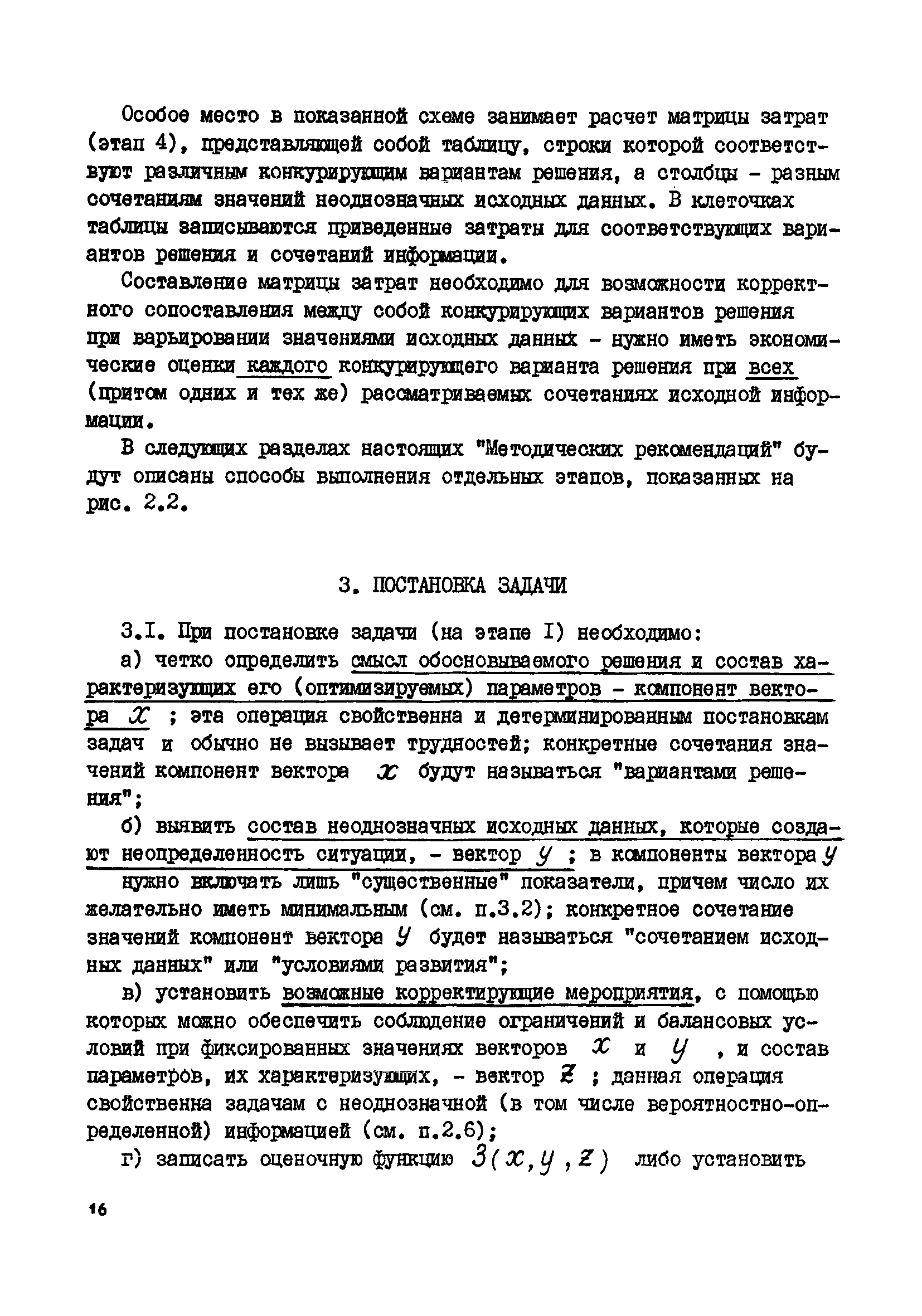 Особое место в показанной схеме занимает расчет матрицы затрат (этап 4), представляющей собой таблицу, строки которой соответствуют различным конкурирующим вариантам решения, а столбцы - разным сочетаниям значений неоднозначных исходных данных. В клеточках таблицы записываются приведенные затраты для соответствующих вариантов решения и сочетаний информации.

Составление матрицы затрат необходимо для возможности корректного сопоставления между собой конкурирующих вариантов решения при варьировании значениями исходных данных - нужно иметь экономические оценки каждого конкурирующего варианта решения при всех (притом одних и тех же) рассматриваемых сочетаниях исходной информации.

В следующих разделах настоящих "Методических рекомендаций" будут описаны способы выполнения отдельных этапов, показанных на рис. 2.2.

3. ПОСТАНОВКА ЗАДАЧИ

3.I. При постановке задачи (на этапе I) необходимо:

а) четко определить смысл обосновываемого решения и состав характеризующих его (оптимизируемых) параметров - компонент вектора $x$ ; эта операция свойственна и детерминированным постановкам задач и обычно не вызывает трудностей; конкретные сочетания значений компонент вектора $x$ будут называться "вариантами решения";

б) выявить состав неоднозначных исходных данных, которые создают неопределенность ситуации, - вектор $y$ ; в компоненты вектора $y$ нужно включать лишь "существенные" показатели, причем число их желательно иметь минимальным (см. п.3.2); конкретное сочетание значений компонент вектора $y$ будет называться "сочетанием исходных данных" или "условиями развития";

в) установить возможные корректирующие мероприятия, с помощью которых можно обеспечить соблюдение ограничений и балансовых условий при фиксированных значениях векторов $x$ и $y$ , и состав параметров, их характеризующих, - вектор $z$ ; данная операция свойственна задачам с неоднозначной (в том числе вероятностно-определенной) информацией (см. п.2.6);

г) записать оценочную функцию $З(x, y, z)$ либо установить

16